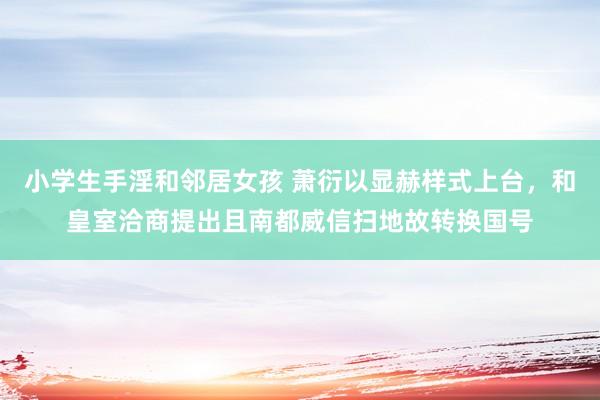 小学生手淫和邻居女孩 萧衍以显赫样式上台，和皇室洽商提出且南都威信扫地故转换国号